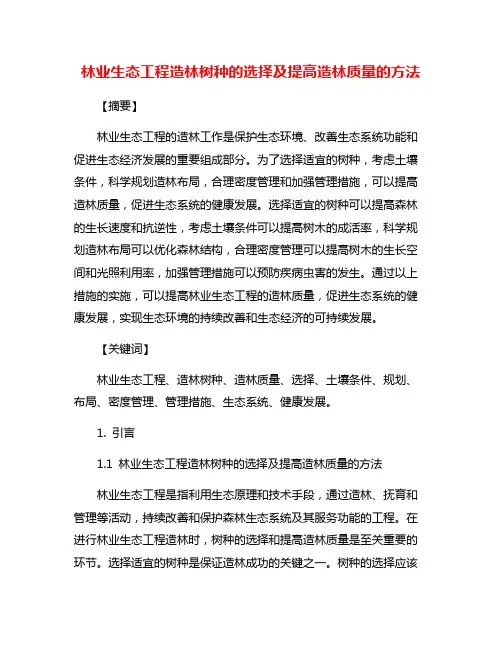 林业生态工程造林树种的选择及提高造林质量的方法

【摘要】

林业生态工程的造林工作是保护生态环境、改善生态系统功能和促进生态经济发展的重要组成部分。为了选择适宜的树种，考虑土壤条件，科学规划造林布局，合理密度管理和加强管理措施，可以提高造林质量，促进生态系统的健康发展。选择适宜的树种可以提高森林的生长速度和抗逆性，考虑土壤条件可以提高树木的成活率，科学规划造林布局可以优化森林结构，合理密度管理可以提高树木的生长空间和光照利用率，加强管理措施可以预防疾病虫害的发生。通过以上措施的实施，可以提高林业生态工程的造林质量，促进生态系统的健康发展，实现生态环境的持续改善和生态经济的可持续发展。

【关键词】

林业生态工程、造林树种、造林质量、选择、土壤条件、规划、布局、密度管理、管理措施、生态系统、健康发展。

1. 引言

1.1 林业生态工程造林树种的选择及提高造林质量的方法

林业生态工程是指利用生态原理和技术手段，通过造林、抚育和管理等活动，持续改善和保护森林生态系统及其服务功能的工程。在进行林业生态工程造林时，树种的选择和提高造林质量是至关重要的环节。选择适宜的树种是保证造林成功的关键之一。树种的选择应该